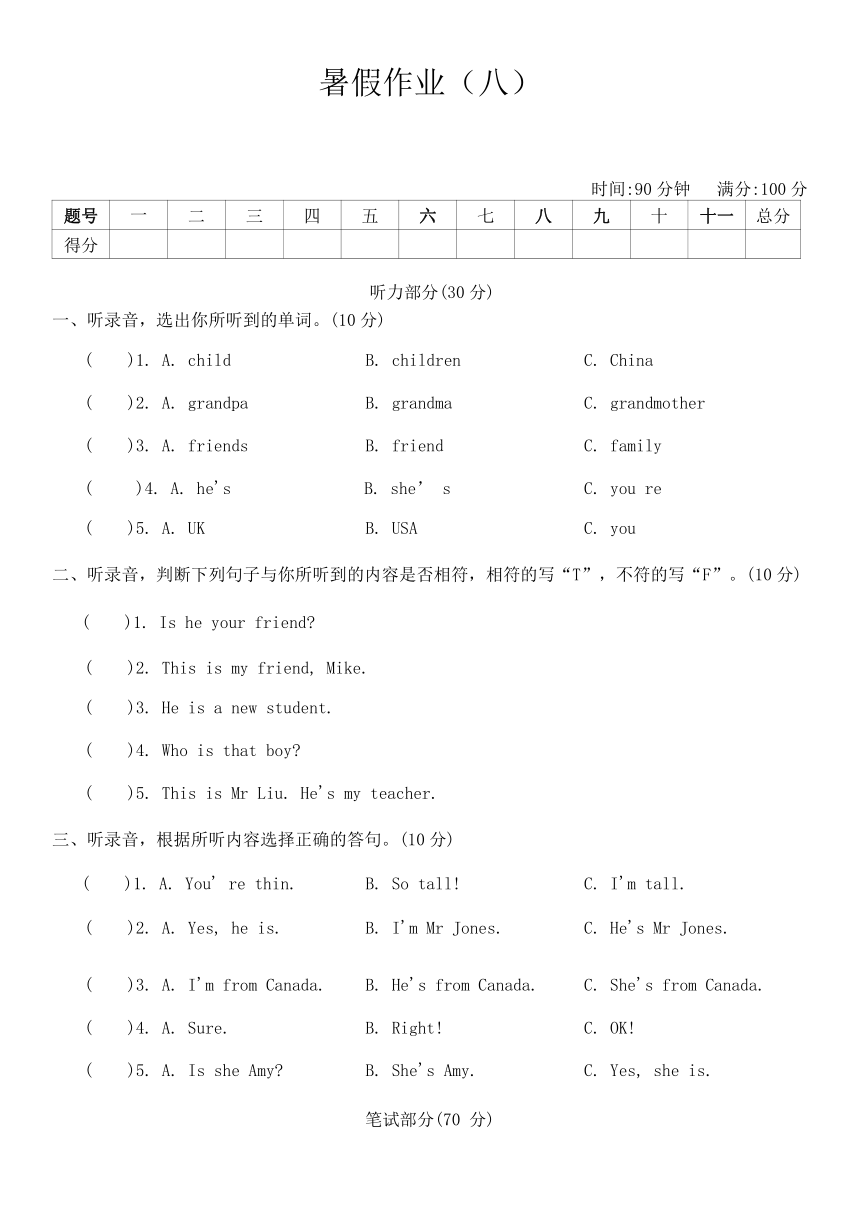 暑假作业（八）

时间:90 分钟　满分:100 分

| 题号 | 一 | 二 | 三 | 四 | 五 | 六 | 七 | 八 | 九 | 十 | 十一 | 总分 |
|---|---|---|---|---|---|---|---|---|---|---|---|---|
| 得分 | | | | | | | | | | | | |

听力部分(30 分)

一、听录音，选出你所听到的单词。(10 分)

(　)1. A. child　B. children　C. China

(　)2. A. grandpa　B. grandma　C. grandmother

(　)3. A. friends　B. friend　C. family

(　)4. A. he's　B. she' s　C. you re

(　)5. A. UK　B. USA　C. you

二、听录音，判断下列句子与你所听到的内容是否相符，相符的写“T”，不符的写“F”。(10 分)

(　)1. Is he your friend?

(　)2. This is my friend, Mike.

(　)3. He is a new student.

(　)4. Who is that boy?

(　)5. This is Mr Liu. He's my teacher.

三、听录音，根据所听内容选择正确的答句。(10 分)

(　)1. A. You' re thin.　B. So tall!　C. I'm tall.

(　)2. A. Yes, he is.　B. I'm Mr Jones.　C. He's Mr Jones.

(　)3. A. I'm from Canada.　B. He's from Canada.　C. She's from Canada.

(　)4. A. Sure.　B. Right!　C. OK!

(　)5. A. Is she Amy?　B. She's Amy.　C. Yes, she is.

笔试部分(70 分)